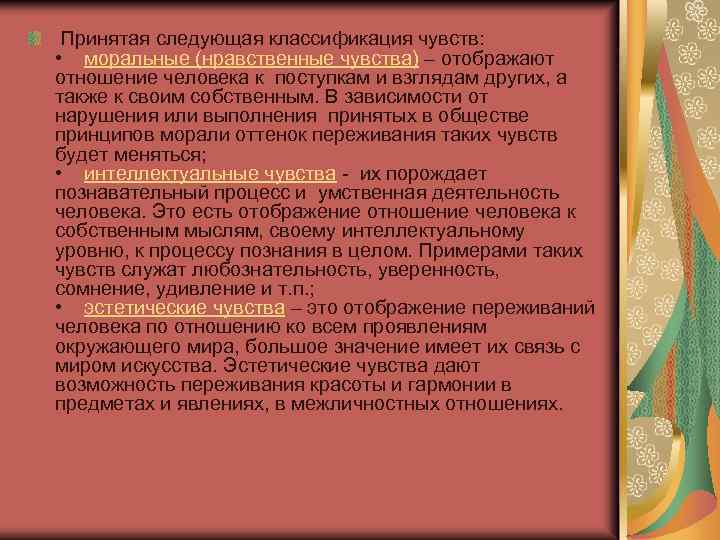 Принятая следующая классификация чувств:
• моральные (нравственные чувства) – отображают отношение человека к поступкам и взглядам других, а также к своим собственным. В зависимости от нарушения или выполнения принятых в обществе принципов морали оттенок переживания таких чувств будет меняться;
• интеллектуальные чувства - их порождает познавательный процесс и умственная деятельность человека. Это есть отображение отношение человека к собственным мыслям, своему интеллектуальному уровню, к процессу познания в целом. Примерами таких чувств служат любознательность, уверенность, сомнение, удивление и т.п.;
• эстетические чувства – это отображение переживаний человека по отношению ко всем проявлениям окружающего мира, большое значение имеет их связь с миром искусства. Эстетические чувства дают возможность переживания красоты и гармонии в предметах и явлениях, в межличностных отношениях.